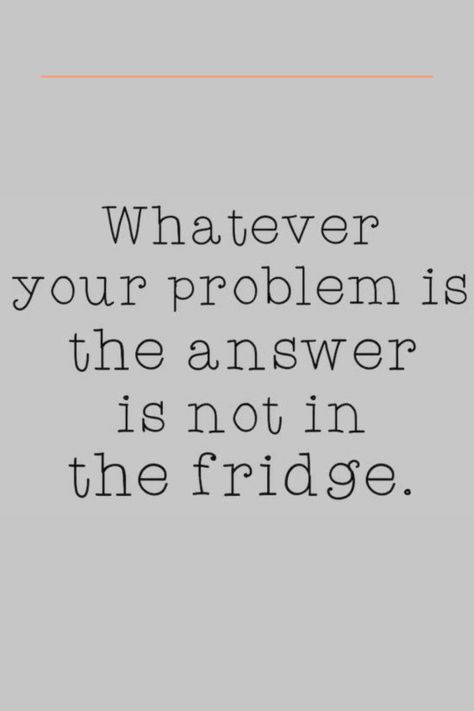 Whatever your problem is the answer is not in the fridge.